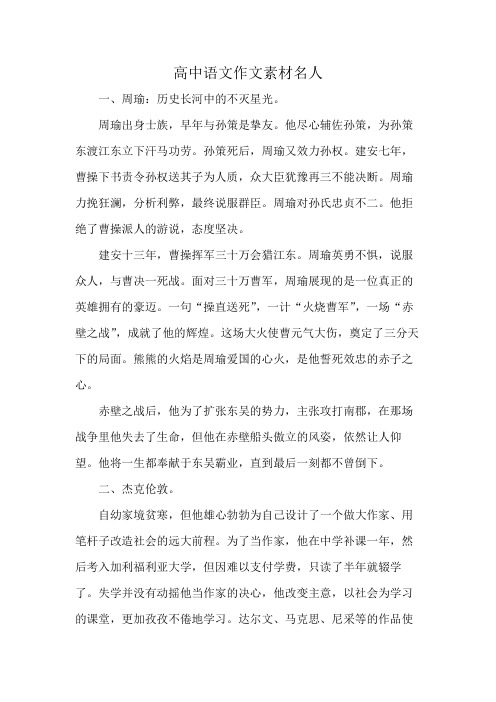 高中语文作文素材名人

一、周瑜：历史长河中的不灭星光。

周瑜出身士族，早年与孙策是挚友。他尽心辅佐孙策，为孙策东渡江东立下汗马功劳。孙策死后，周瑜又效力孙权。建安七年，曹操下书责令孙权送其子为人质，众大臣犹豫再三不能决断。周瑜力挽狂澜，分析利弊，最终说服群臣。周瑜对孙氏忠贞不二。他拒绝了曹操派人的游说，态度坚决。

建安十三年，曹操挥军三十万会猎江东。周瑜英勇不惧，说服众人，与曹决一死战。面对三十万曹军，周瑜展现的是一位真正的英雄拥有的豪迈。一句“操直送死”，一计“火烧曹军”，一场“赤壁之战”，成就了他的辉煌。这场大火使曹元气大伤，奠定了三分天下的局面。熊熊的火焰是周瑜爱国的心火，是他誓死效忠的赤子之心。

赤壁之战后，他为了扩张东吴的势力，主张攻打南郡，在那场战争里他失去了生命，但他在赤壁船头傲立的风姿，依然让人仰望。他将一生都奉献于东吴霸业，直到最后一刻都不曾倒下。

二、杰克伦敦。

自幼家境贫寒，但他雄心勃勃为自己设计了一个做大作家、用笔杆子改造社会的远大前程。为了当作家，他在中学补课一年，然后考入加利福利亚大学，但因难以支付学费，只读了半年就辍学了。失学并没有动摇他当作家的决心，他改变主意，以社会为学习的课堂，更加孜孜不倦地学习。达尔文、马克思、尼采等的作品使